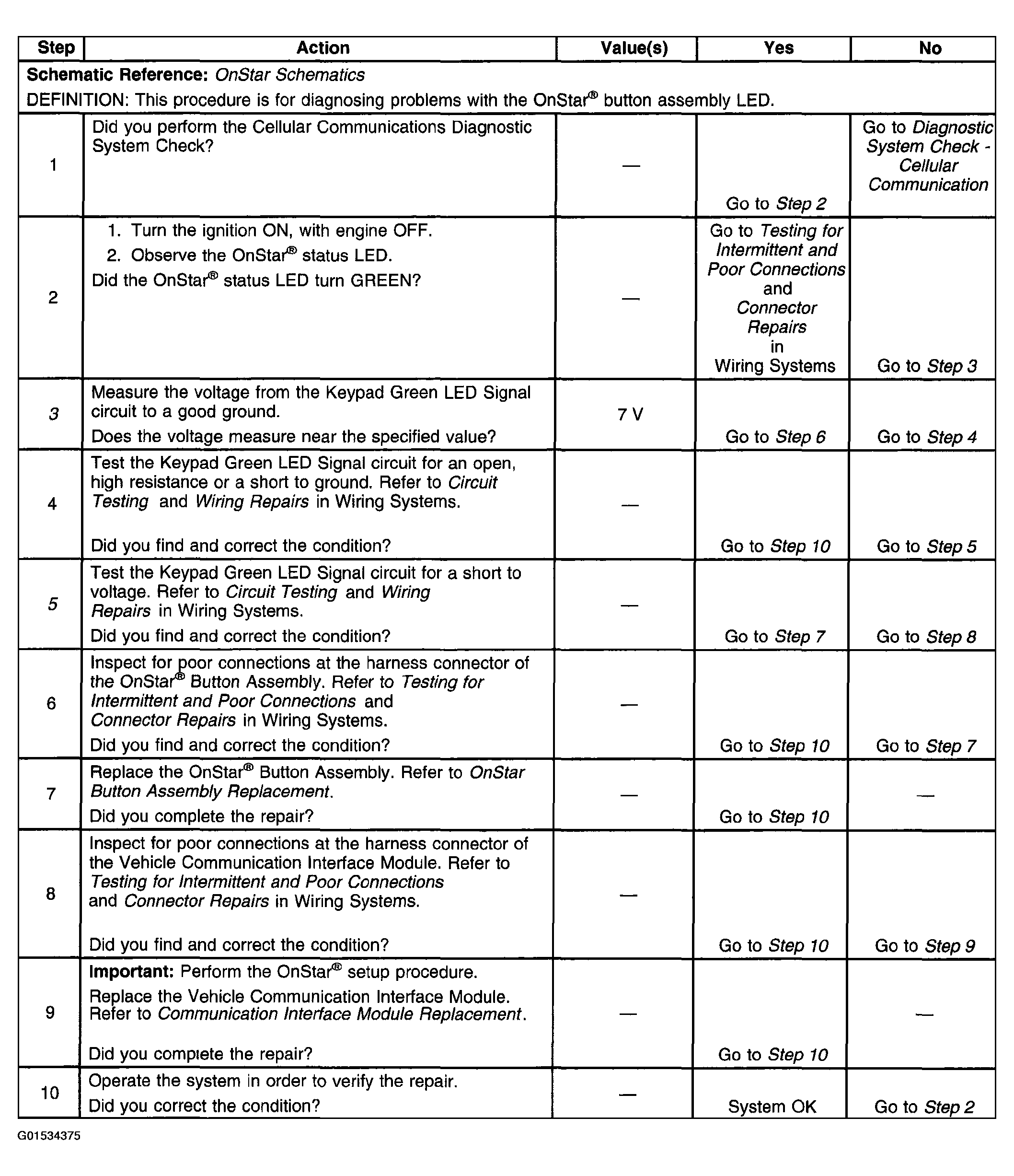 | Step | Action | Value(s) | Yes | No |
|---|---|---|---|---|
| Schematic Reference: OnStar Schematics DEFINITION: This procedure is for diagnosing problems with the OnStar® button assembly LED. | | | | |
| 1 | Did you perform the Cellular Communications Diagnostic System Check? | — | Go to Step 2 | Go to Diagnostic System Check - Cellular Communication |
| 2 | 1. Turn the ignition ON, with engine OFF. 2. Observe the OnStar® status LED. Did the OnStar® status LED turn GREEN? | — | Go to Testing for Intermittent and Poor Connections and Connector Repairs in Wiring Systems | Go to Step 3 |
| 3 | Measure the voltage from the Keypad Green LED Signal circuit to a good ground. Does the voltage measure near the specified value? | 7 V | Go to Step 6 | Go to Step 4 |
| 4 | Test the Keypad Green LED Signal circuit for an open, high resistance or a short to ground. Refer to Circuit Testing and Wiring Repairs in Wiring Systems. Did you find and correct the condition? | — | Go to Step 10 | Go to Step 5 |
| 5 | Test the Keypad Green LED Signal circuit for a short to voltage. Refer to Circuit Testing and Wiring Repairs in Wiring Systems. Did you find and correct the condition? | — | Go to Step 7 | Go to Step 8 |
| 6 | Inspect for poor connections at the harness connector of the OnStar® Button Assembly. Refer to Testing for Intermittent and Poor Connections and Connector Repairs in Wiring Systems. Did you find and correct the condition? | — | Go to Step 10 | Go to Step 7 |
| 7 | Replace the OnStar® Button Assembly. Refer to OnStar Button Assembly Replacement. Did you complete the repair? | — | Go to Step 10 | — |
| 8 | Inspect for poor connections at the harness connector of the Vehicle Communication Interface Module. Refer to Testing for Intermittent and Poor Connections and Connector Repairs in Wiring Systems. Did you find and correct the condition? | — | Go to Step 10 | Go to Step 9 |
| 9 | Important: Perform the OnStar® setup procedure. Replace the Vehicle Communication Interface Module. Refer to Communication Interface Module Replacement. Did you complete the repair? | — | Go to Step 10 | — |
| 10 | Operate the system in order to verify the repair. Did you correct the condition? | — | System OK | Go to Step 2 |

G01534375